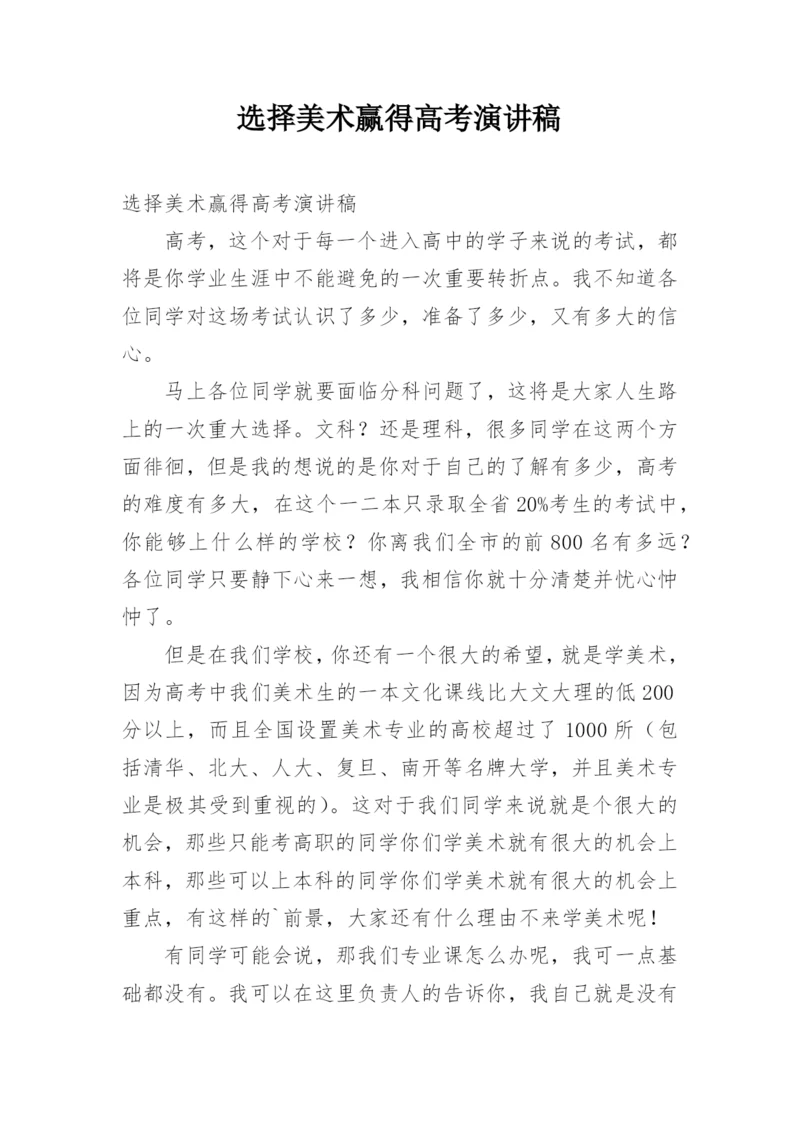 选择美术赢得高考演讲稿

选择美术赢得高考演讲稿

高考，这个对于每一个进入高中的学子来说的考试，都将是你学业生涯中不能避免的一次重要转折点。我不知道各位同学对这场考试认识了多少，准备了多少，又有多大的信心。

马上各位同学就要面临分科问题了，这将是大家人生路上的一次重大选择。文科？还是理科，很多同学在这两个方面徘徊，但是我的想说的是你对于自己的了解有多少，高考的难度有多大，在这个一二本只录取全省20%考生的考试中，你能够上什么样的学校？你离我们全市的前800名有多远？各位同学只要静下心来一想，我相信你就十分清楚并忧心忡忡了。

但是在我们学校，你还有一个很大的希望，就是学美术，因为高考中我们美术生的一本文化课线比大文大理的低200分以上，而且全国设置美术专业的高校超过了1000所（包括清华、北大、人大、复旦、南开等名牌大学，并且美术专业是极其受到重视的）。这对于我们同学来说就是个很大的机会，那些只能考高职的同学你们学美术就有很大的机会上本科，那些可以上本科的同学你们学美术就有很大的机会上重点，有这样的`前景，大家还有什么理由不来学美术呢！

有同学可能会说，那我们专业课怎么办呢，我可一点基础都没有。我可以在这里负责人的告诉你，我自己就是没有